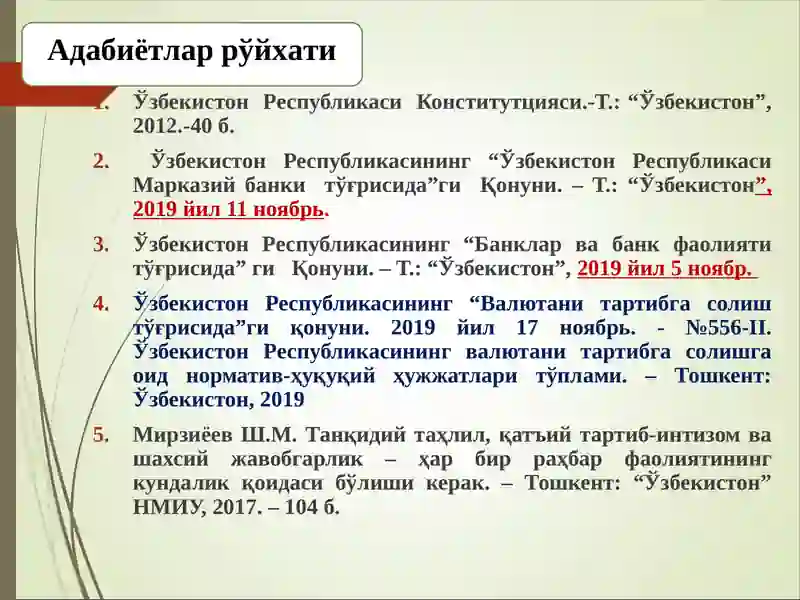 Адабиётлар рўйхати

1. Ўзбекистон Республикаси Конститутцияси.-Т.: “Ўзбекистон”, 2012.-40 б.

2. Ўзбекистон Республикасининг “Ўзбекистон Республикаси Марказий банки тўғрисида”ги Қонуни. – Т.: “Ўзбекистон”, 2019 йил 11 ноябрь.

3. Ўзбекистон Республикасининг “Банклар ва банк фаолияти тўғрисида” ги Қонуни. – Т.: “Ўзбекистон”, 2019 йил 5 ноябр.

4. Ўзбекистон Республикасининг “Валютани тартибга солиш тўғрисида”ги қонуни. 2019 йил 17 ноябрь. - №556-II. Ўзбекистон Республикасининг валютани тартибга солишга оид норматив-ҳуқуқий ҳужжатлари тўплами. – Тошкент: Ўзбекистон, 2019

5. Мирзиёев Ш.М. Танқидий таҳлил, қатъий тартиб-интизом ва шахсий жавобгарлик – ҳар бир раҳбар фаолиятининг кундалик қоидаси бўлиши керак. – Тошкент: “Ўзбекистон” НМИУ, 2017. – 104 б.